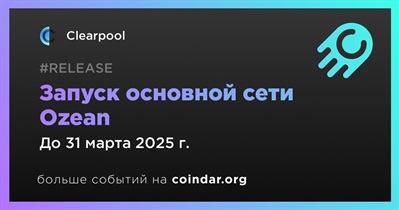 Clearpool

#RELEASE

Запуск основной сети Ozean

До 31 марта 2025 г.

больше событий на coindar.org